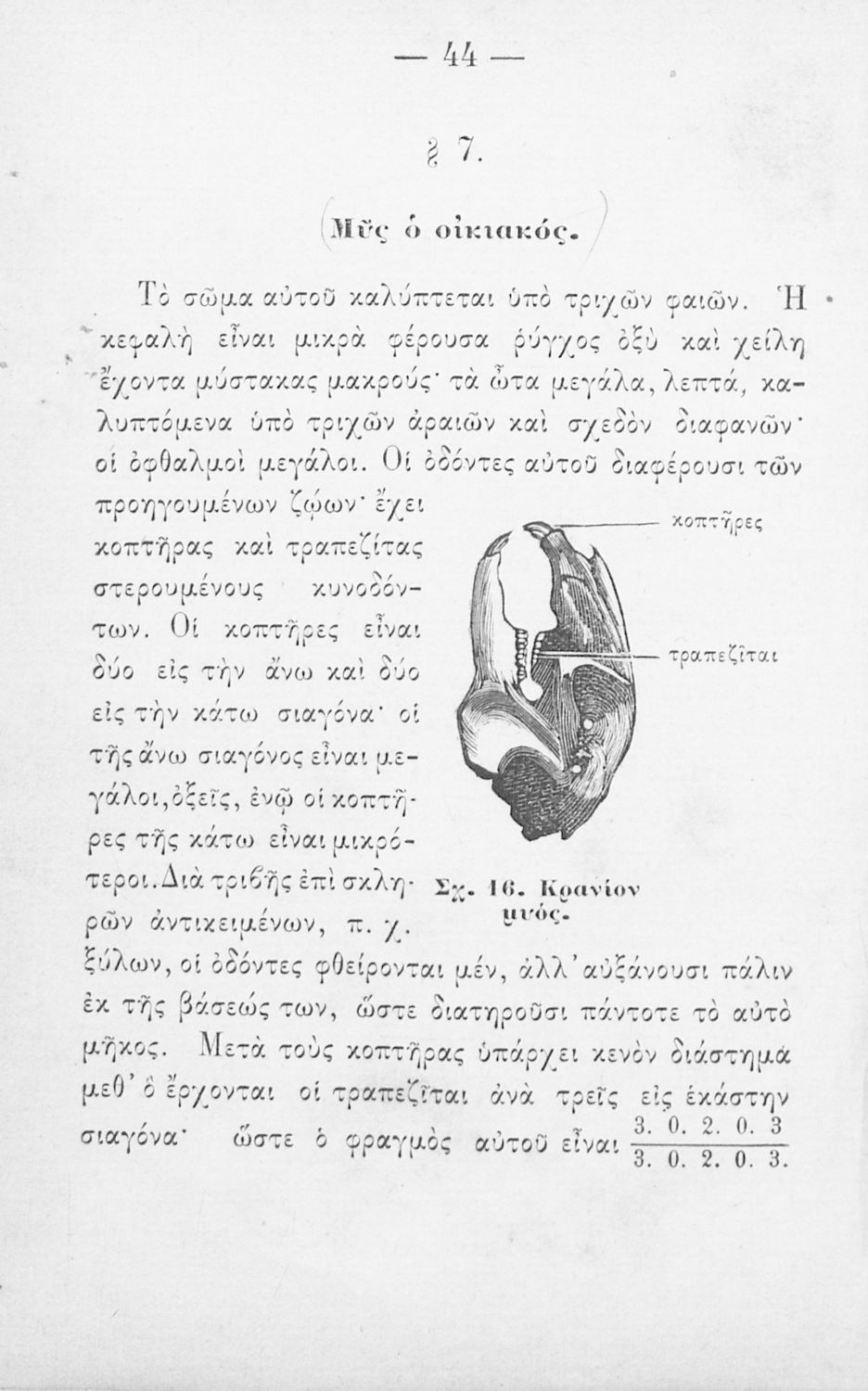 — 44 —

§ 7.

Μῦς ὁ οἰκιακός.

Τὸ σῶμα αὐτοῦ καλύπτεται ὑπὸ τριχῶν φαιῶν. Ἡ κεφαλὴ εἶναι μικρὰ φέρουσα ῥύγχος ὀξὺ καὶ χείλη ἔχοντα μύστακας μακρούς· τὰ ὦτα μεγάλα, λεπτά, καλυπτόμενα ὑπὸ τριχῶν ἀραιῶν καὶ σχεδὸν διαφανῶν· οἱ ὀφθαλμοὶ μεγάλοι. Οἱ ὀδόντες αὐτοῦ διαφέρουσι τῶν προηγουμένων ζῴων· ἔχει κοπτῆρας καὶ τραπεζίτας στερουμένους κυνοδόντων. Οἱ κοπτῆρες εἶναι δύο εἰς τὴν ἄνω καὶ δύο εἰς τὴν κάτω σιαγόνα· οἱ τῆς ἄνω σιαγόνος εἶναι μεγάλοι, ὀξεῖς, ἐνῷ οἱ κοπτῆρες τῆς κάτω εἶναι μικρότεροι. Διὰ τριβῆς ἐπὶ σκληρῶν ἀντικειμένων, π. χ. ξύλων, οἱ ὀδόντες φθείρονται μέν, ἀλλ' αὐξάνουσι πάλιν ἐκ τῆς βάσεώς των, ὥστε διατηροῦσι πάντοτε τὸ αὐτὸ μῆκος. Μετὰ τοὺς κοπτῆρας ὑπάρχει κενὸν διάστημα μεθ' ὃ ἔρχονται οἱ τραπεζῖται ἀνὰ τρεῖς εἰς ἑκάστην σιαγόνα· ὥστε ὁ φραγμὸς αὐτοῦ εἶναι $\frac{3.\ 0.\ 2.\ 0.\ 3}{3.\ 0.\ 2.\ 0.\ 3.}$

κοπτῆρες

τραπεζῖται

Σχ. 16. Κρανίον μυός.